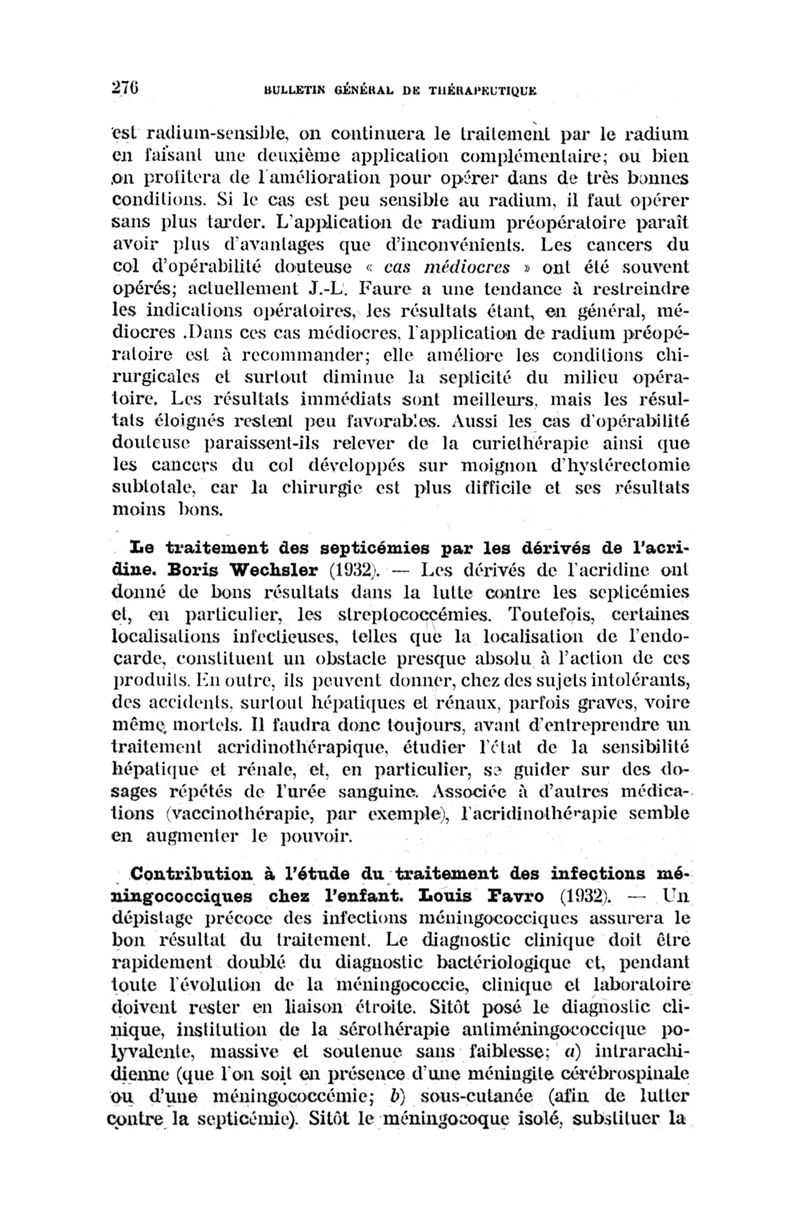 276 BULLETIN GÉNÉRAL DE THÉRAPEUTIQUE

est radium-sensible, on continuera le traitement par le radium en faisant une deuxième application complémentaire; ou bien on profitera de l'amélioration pour opérer dans de très bonnes conditions. Si le cas est peu sensible au radium, il faut opérer sans plus tarder. L'application de radium préopératoire paraît avoir plus d'avantages que d'inconvénients. Les cancers du col d'opérabilité douteuse « cas médiocres » ont été souvent opérés; actuellement J.-L. Faure a une tendance à restreindre les indications opératoires, les résultats étant, en général, médiocres .Dans ces cas médiocres, l'application de radium préopératoire est à recommander; elle améliore les conditions chirurgicales et surtout diminue la septicité du milieu opératoire. Les résultats immédiats sont meilleurs, mais les résultats éloignés restent peu favorables. Aussi les cas d'opérabilité douteuse paraissent-ils relever de la curiethérapie ainsi que les cancers du col développés sur moignon d'hystérectomie subtotale, car la chirurgie est plus difficile et ses résultats moins bons.

Le traitement des septicémies par les dérivés de l'acridine. Boris Wechsler (1932). — Les dérivés de l'acridine ont donné de bons résultats dans la lutte contre les septicémies et, en particulier, les streptococcémies. Toutefois, certaines localisations infectieuses, telles que la localisation de l'endocarde, constituent un obstacle presque absolu à l'action de ces produits. En outre, ils peuvent donner, chez des sujets intolérants, des accidents, surtout hépatiques et rénaux, parfois graves, voire même mortels. Il faudra donc toujours, avant d'entreprendre un traitement acridinothérapique, étudier l'état de la sensibilité hépatique et rénale, et, en particulier, se guider sur des dosages répétés de l'urée sanguine. Associée à d'autres médications (vaccinothérapie, par exemple), l'acridinothérapie semble en augmenter le pouvoir.

Contribution à l'étude du traitement des infections méningococciques chez l'enfant. Louis Favro (1932). — Un dépistage précoce des infections méningococciques assurera le bon résultat du traitement. Le diagnostic clinique doit être rapidement doublé du diagnostic bactériologique et, pendant toute l'évolution de la méningococcie, clinique et laboratoire doivent rester en liaison étroite. Sitôt posé le diagnostic clinique, institution de la sérothérapie antiméningococcique polyvalente, massive et soutenue sans faiblesse; a) intrarachidienne (que l'on soit en présence d'une méningite cérébrospinale ou d'une méningococcémie; b) sous-cutanée (afin de lutter contre la septicémie). Sitôt le méningocoque isolé, substituer la